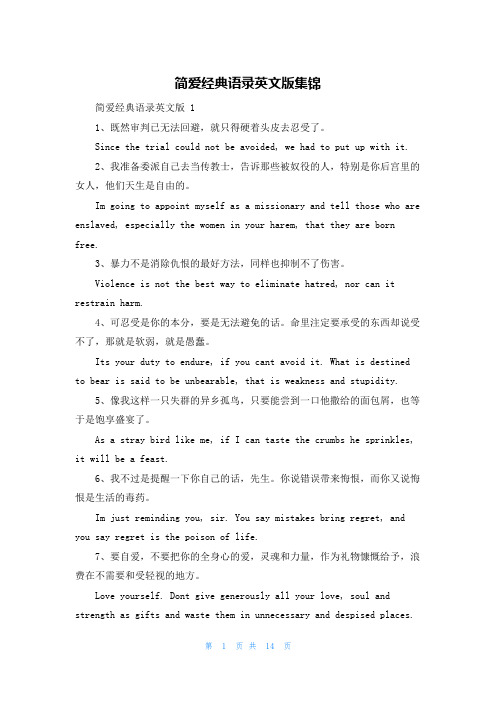 简爱经典语录英文版集锦

简爱经典语录英文版 1

1、既然审判已无法回避，就只得硬着头皮去忍受了。

Since the trial could not be avoided, we had to put up with it.

2、我准备委派自己去当传教士，告诉那些被奴役的人，特别是你后宫里的女人，他们天生是自由的。

Im going to appoint myself as a missionary and tell those who are enslaved, especially the women in your harem, that they are born free.

3、暴力不是消除仇恨的最好方法，同样也抑制不了伤害。

Violence is not the best way to eliminate hatred, nor can it restrain harm.

4、可忍受是你的本分，要是无法避免的话。命里注定要承受的东西却说受不了，那就是软弱，就是愚蠢。

Its your duty to endure, if you cant avoid it. What is destined to bear is said to be unbearable, that is weakness and stupidity.

5、像我这样一只失群的异乡孤鸟，只要能尝到一口他撒给的面包屑，也等于是饱享盛宴了。

As a stray bird like me, if I can taste the crumbs he sprinkles, it will be a feast.

6、我不过是提醒一下你自己的话，先生。你说错误带来悔恨，而你又说悔恨是生活的毒药。

Im just reminding you, sir. You say mistakes bring regret, and you say regret is the poison of life.

7、要自爱，不要把你的全身心的爱，灵魂和力量，作为礼物慷慨给予，浪费在不需要和受轻视的地方。

Love yourself. Dont give generously all your love, soul and strength as gifts and waste them in unnecessary and despised places.

第 1 页 共 14 页